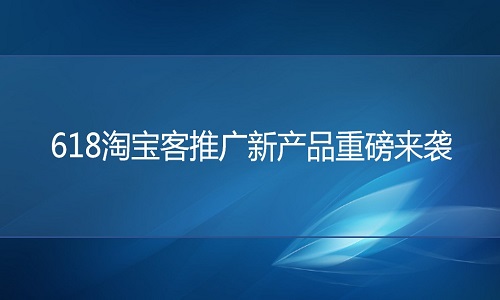 618淘宝客推广新产品重磅来袭